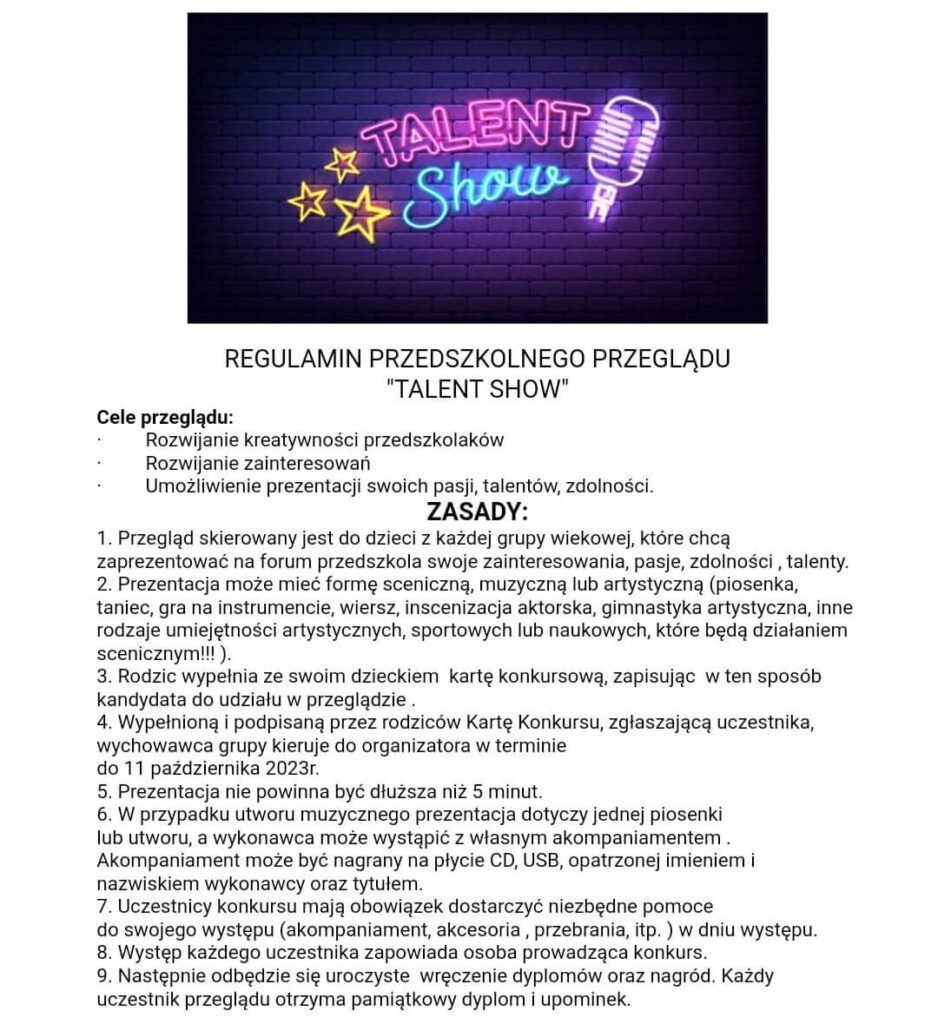 TALENT Show

REGULAMIN PRZEDSZKOLNEGO PRZEGLĄDU "TALENT SHOW"

Cele przeglądu:
· Rozwijanie kreatywności przedszkolaków
· Rozwijanie zainteresowań
· Umożliwienie prezentacji swoich pasji, talentów, zdolności.

ZASADY:
1. Przegląd skierowany jest do dzieci z każdej grupy wiekowej, które chcą zaprezentować na forum przedszkola swoje zainteresowania, pasje, zdolności , talenty.
2. Prezentacja może mieć formę sceniczną, muzyczną lub artystyczną (piosenka, taniec, gra na instrumencie, wiersz, inscenizacja aktorska, gimnastyka artystyczna, inne rodzaje umiejętności artystycznych, sportowych lub naukowych, które będą działaniem scenicznym!!! ).
3. Rodzic wypełnia ze swoim dzieckiem kartę konkursową, zapisując w ten sposób kandydata do udziału w przeglądzie .
4. Wypełnioną i podpisaną przez rodziców Kartę Konkursu, zgłaszającą uczestnika, wychowawca grupy kieruje do organizatora w terminie
do 11 października 2023r.
5. Prezentacja nie powinna być dłuższa niż 5 minut.
6. W przypadku utworu muzycznego prezentacja dotyczy jednej piosenki
lub utworu, a wykonawca może wystąpić z własnym akompaniamentem .
Akompaniament może być nagrany na płycie CD, USB, opatrzonej imieniem i nazwiskiem wykonawcy oraz tytułem.
7. Uczestnicy konkursu mają obowiązek dostarczyć niezbędne pomoce
do swojego występu (akompaniament, akcesoria , przebrania, itp. ) w dniu występu.
8. Występ każdego uczestnika zapowiada osoba prowadząca konkurs.
9. Następnie odbędzie się uroczyste wręczenie dyplomów oraz nagród. Każdy uczestnik przeglądu otrzyma pamiątkowy dyplom i upominek.